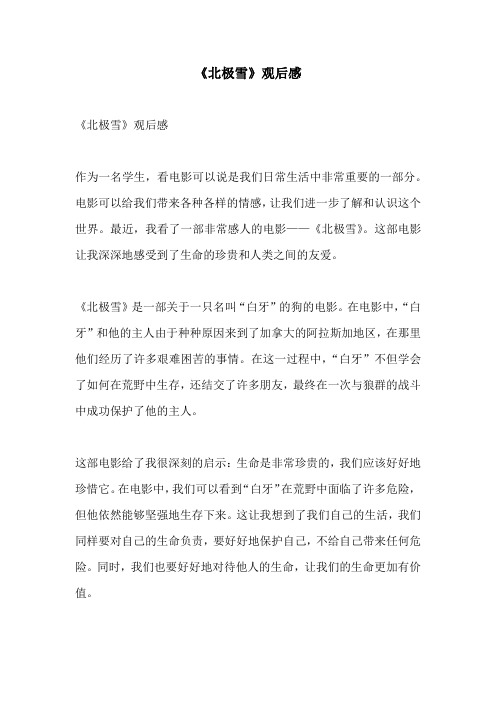 《北极雪》观后感

《北极雪》观后感

作为一名学生，看电影可以说是我们日常生活中非常重要的一部分。电影可以给我们带来各种各样的情感，让我们进一步了解和认识这个世界。最近，我看了一部非常感人的电影——《北极雪》。这部电影让我深深地感受到了生命的珍贵和人类之间的友爱。

《北极雪》是一部关于一只名叫“白牙”的狗的电影。在电影中，“白牙”和他的主人由于种种原因来到了加拿大的阿拉斯加地区，在那里他们经历了许多艰难困苦的事情。在这一过程中，“白牙”不但学会了如何在荒野中生存，还结交了许多朋友，最终在一次与狼群的战斗中成功保护了他的主人。

这部电影给了我很深刻的启示：生命是非常珍贵的，我们应该好好地珍惜它。在电影中，我们可以看到“白牙”在荒野中面临了许多危险，但他依然能够坚强地生存下来。这让我想到了我们自己的生活，我们同样要对自己的生命负责，要好好地保护自己，不给自己带来任何危险。同时，我们也要好好地对待他人的生命，让我们的生命更加有价值。